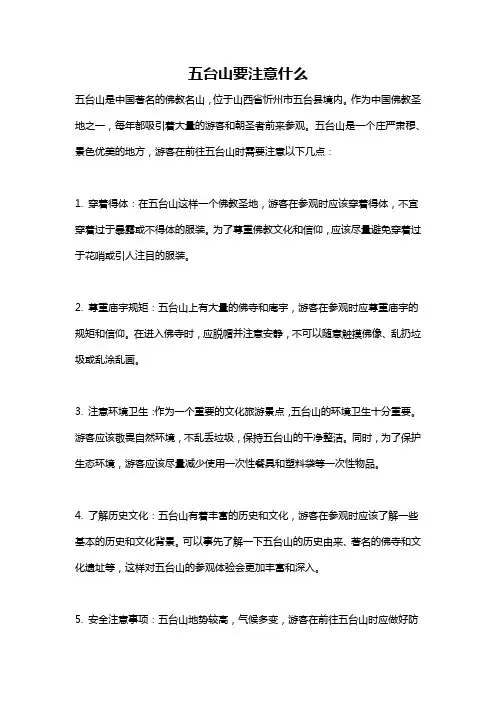 五台山要注意什么

五台山是中国著名的佛教名山，位于山西省忻州市五台县境内。作为中国佛教圣地之一，每年都吸引着大量的游客和朝圣者前来参观。五台山是一个庄严肃穆、景色优美的地方，游客在前往五台山时需要注意以下几点：

1. 穿着得体：在五台山这样一个佛教圣地，游客在参观时应该穿着得体，不宜穿着过于暴露或不得体的服装。为了尊重佛教文化和信仰，应该尽量避免穿着过于花哨或引人注目的服装。

2. 尊重庙宇规矩：五台山上有大量的佛寺和庙宇，游客在参观时应尊重庙宇的规矩和信仰。在进入佛寺时，应脱帽并注意安静，不可以随意触摸佛像、乱扔垃圾或乱涂乱画。

3. 注意环境卫生：作为一个重要的文化旅游景点，五台山的环境卫生十分重要。游客应该敬畏自然环境，不乱丢垃圾，保持五台山的干净整洁。同时，为了保护生态环境，游客应该尽量减少使用一次性餐具和塑料袋等一次性物品。

4. 了解历史文化：五台山有着丰富的历史和文化，游客在参观时应该了解一些基本的历史和文化背景。可以事先了解一下五台山的历史由来、著名的佛寺和文化遗址等，这样对五台山的参观体验会更加丰富和深入。

5. 安全注意事项：五台山地势较高，气候多变，游客在前往五台山时应做好防